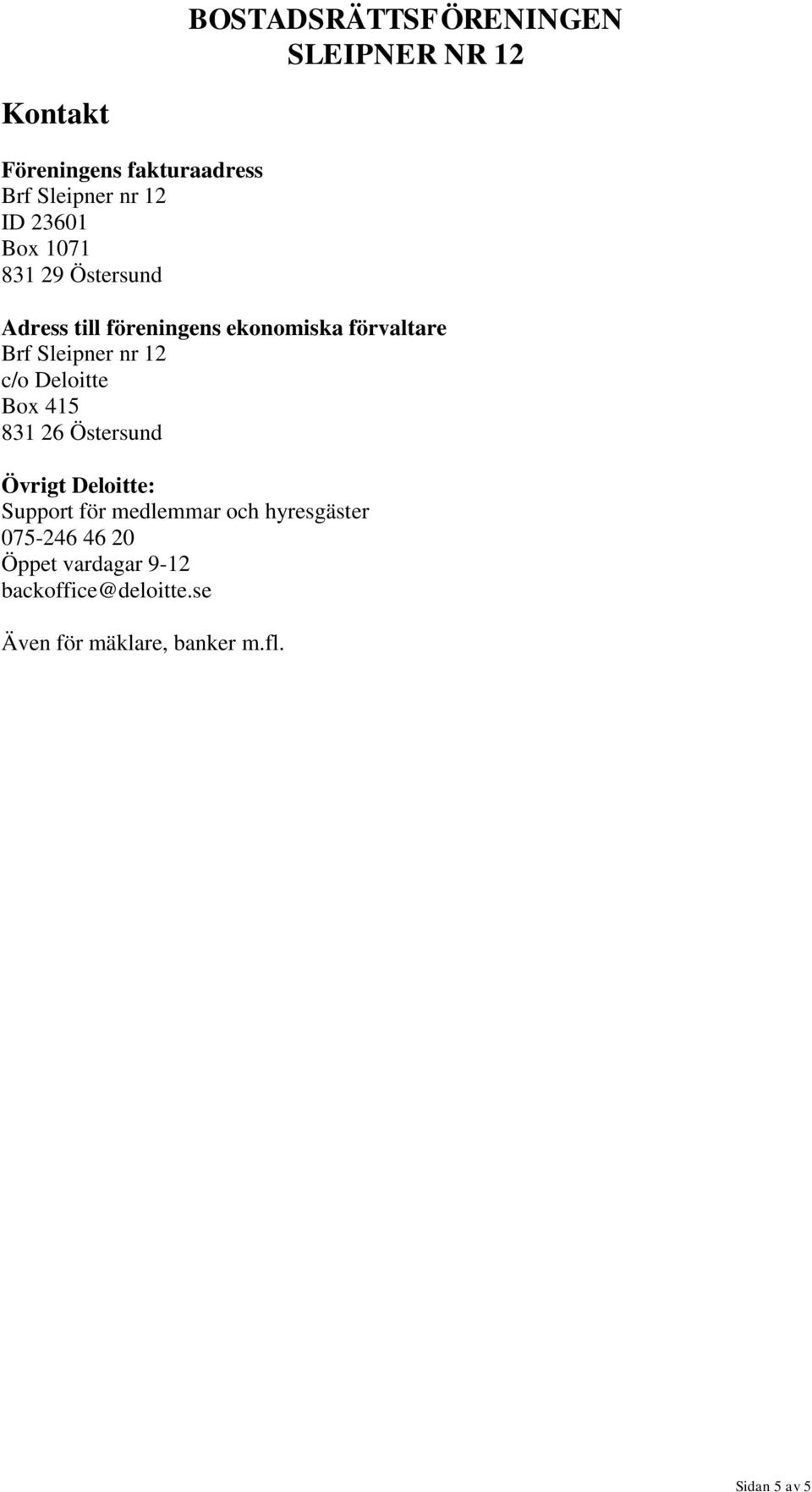 BOSTADSRÄTTSFÖRENINGEN
SLEIPNER NR 12

Kontakt

Föreningens fakturaadress
Brf Sleipner nr 12
ID 23601
Box 1071
831 29 Östersund

Adress till föreningens ekonomiska förvaltare
Brf Sleipner nr 12
c/o Deloitte
Box 415
831 26 Östersund

Övrigt Deloitte:
Support för medlemmar och hyresgäster
075-246 46 20
Öppet vardagar 9-12
backoffice@deloitte.se

Även för mäklare, banker m.fl.

Sidan 5 av 5